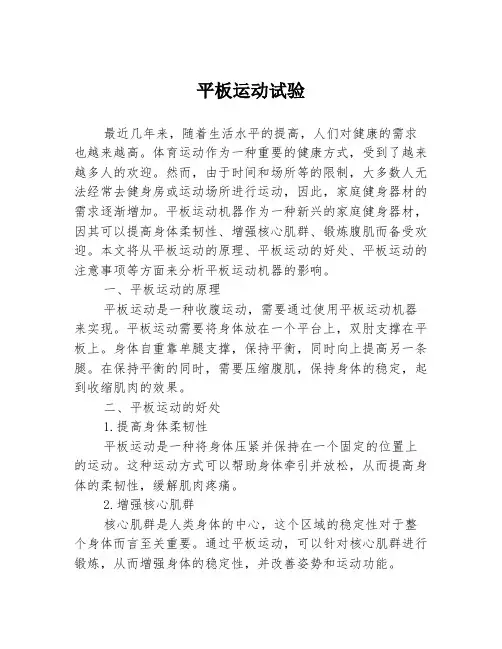 平板运动试验

最近几年来，随着生活水平的提高，人们对健康的需求也越来越高。体育运动作为一种重要的健康方式，受到了越来越多人的欢迎。然而，由于时间和场所等的限制，大多数人无法经常去健身房或运动场所进行运动，因此，家庭健身器材的需求逐渐增加。平板运动机器作为一种新兴的家庭健身器材，因其可以提高身体柔韧性、增强核心肌群、锻炼腹肌而备受欢迎。本文将从平板运动的原理、平板运动的好处、平板运动的注意事项等方面来分析平板运动机器的影响。

一、平板运动的原理

平板运动是一种收腹运动，需要通过使用平板运动机器来实现。平板运动需要将身体放在一个平台上，双肘支撑在平板上。身体自重靠单腿支撑，保持平衡，同时向上提高另一条腿。在保持平衡的同时，需要压缩腹肌，保持身体的稳定，起到收缩肌肉的效果。

二、平板运动的好处

1.提高身体柔韧性

平板运动是一种将身体压紧并保持在一个固定的位置上的运动。这种运动方式可以帮助身体牵引并放松，从而提高身体的柔韧性，缓解肌肉疼痛。

2.增强核心肌群

核心肌群是人类身体的中心，这个区域的稳定性对于整个身体而言至关重要。通过平板运动，可以针对核心肌群进行锻炼，从而增强身体的稳定性，并改善姿势和运动功能。